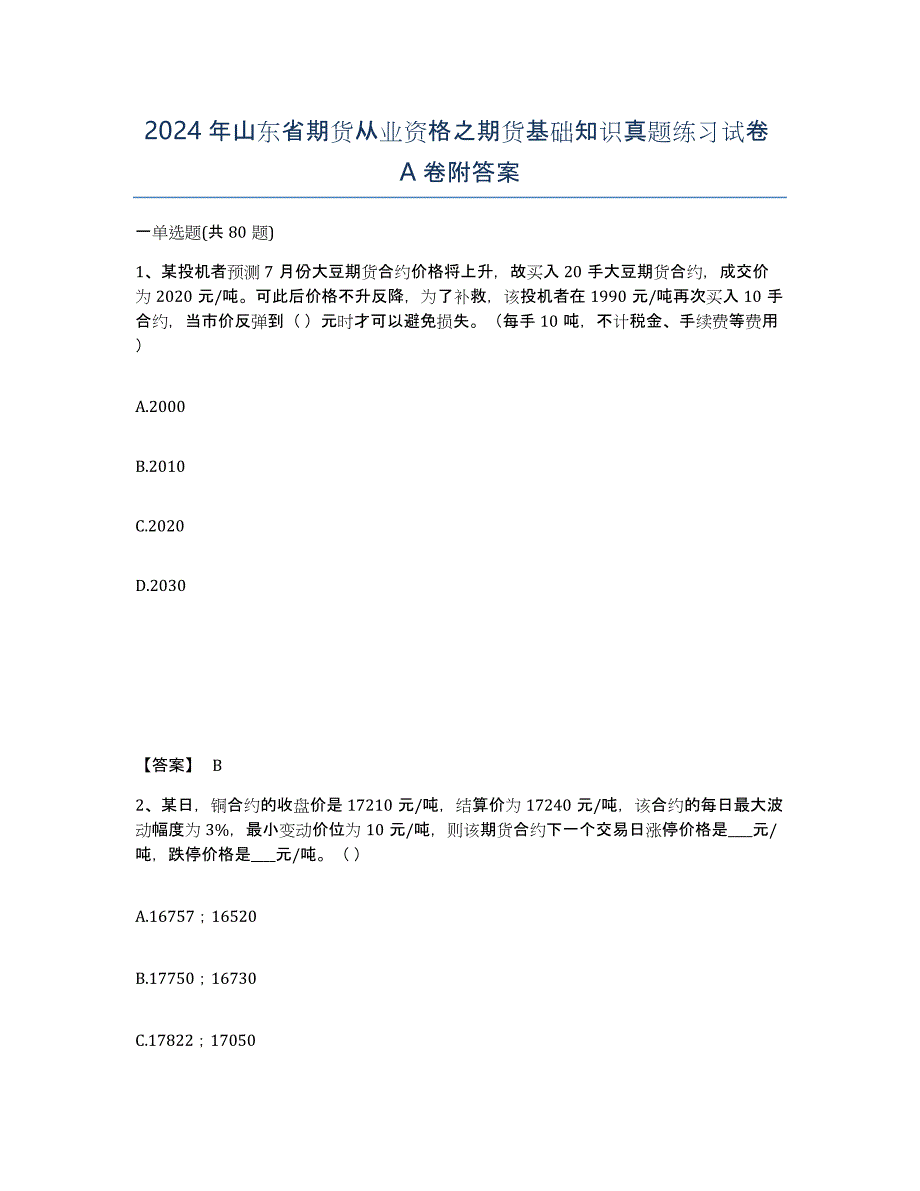 2024年山东省期货从业资格之期货基础知识真题练习试卷A卷附答案

一单选题(共80题)

1、某投机者预测7月份大豆期货合约价格将上升，故买入20手大豆期货合约，成交价为2020元/吨。可此后价格不升反降，为了补救，该投机者在1990元/吨再次买入10手合约，当市价反弹到（ ）元时才可以避免损失。（每手10吨，不计税金、手续费等费用）

A.2000

B.2010

C.2020

D.2030

【答案】 B

2、某日，铜合约的收盘价是17210元/吨，结算价为17240元/吨，该合约的每日最大波动幅度为3%，最小变动价位为10元/吨，则该期货合约下一个交易日涨停价格是___元/吨，跌停价格是___元/吨。（ ）

A.16757；16520

B.17750；16730

C.17822；17050